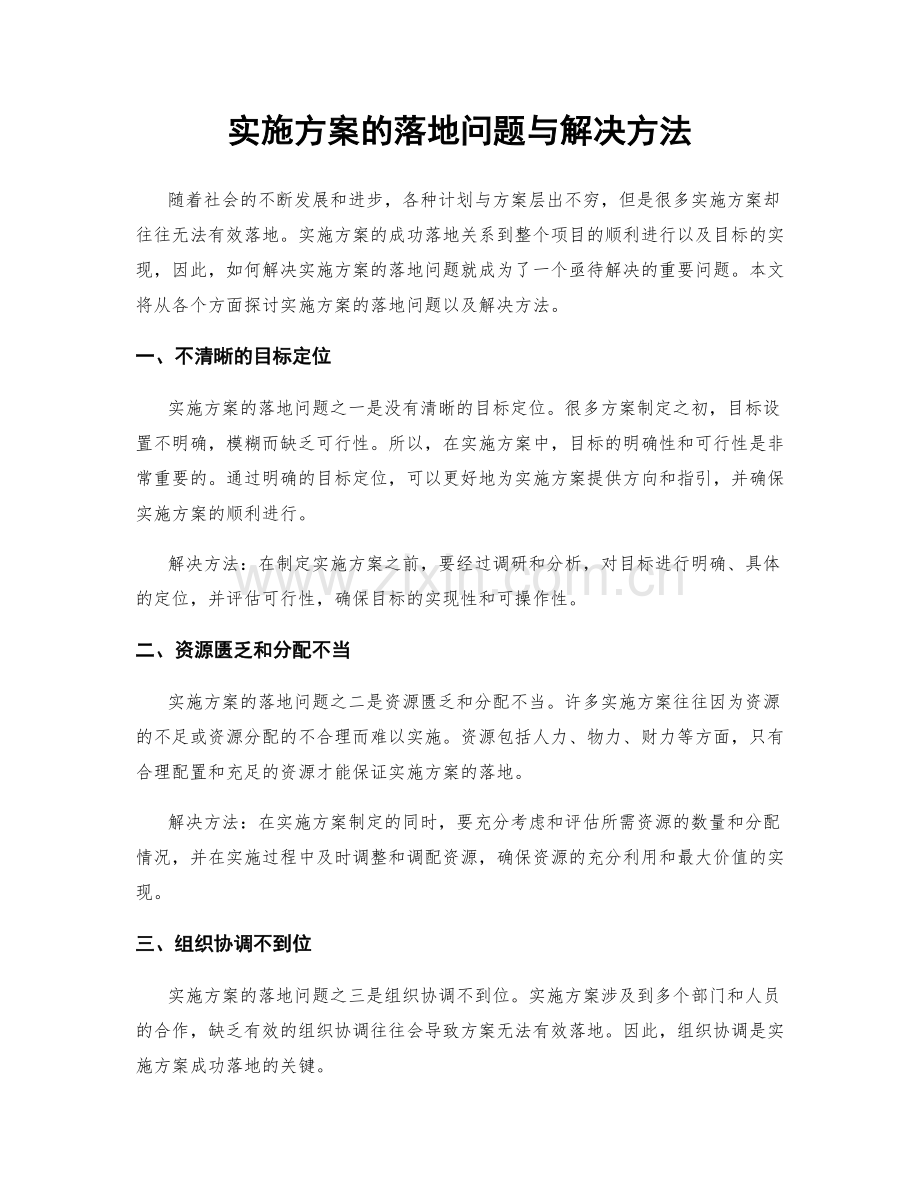 实施方案的落地问题与解决方法

随着社会的不断发展和进步，各种计划与方案层出不穷，但是很多实施方案却往往无法有效落地。实施方案的成功落地关系到整个项目的顺利进行以及目标的实现，因此，如何解决实施方案的落地问题就成为了一个亟待解决的重要问题。本文将从各个方面探讨实施方案的落地问题以及解决方法。

一、不清晰的目标定位

实施方案的落地问题之一是没有清晰的目标定位。很多方案制定之初，目标设置不明确，模糊而缺乏可行性。所以，在实施方案中，目标的明确性和可行性是非常重要的。通过明确的目标定位，可以更好地为实施方案提供方向和指引，并确保实施方案的顺利进行。

解决方法：在制定实施方案之前，要经过调研和分析，对目标进行明确、具体的定位，并评估可行性，确保目标的实现性和可操作性。

www.zixin.com.cn

二、资源匮乏和分配不当

实施方案的落地问题之二是资源匮乏和分配不当。许多实施方案往往因为资源的不足或资源分配的不合理而难以实施。资源包括人力、物力、财力等方面，只有合理配置和充足的资源才能保证实施方案的落地。

解决方法：在实施方案制定的同时，要充分考虑和评估所需资源的数量和分配情况，并在实施过程中及时调整和调配资源，确保资源的充分利用和最大价值的实现。

三、组织协调不到位

实施方案的落地问题之三是组织协调不到位。实施方案涉及到多个部门和人员的合作，缺乏有效的组织协调往往会导致方案无法有效落地。因此，组织协调是实施方案成功落地的关键。